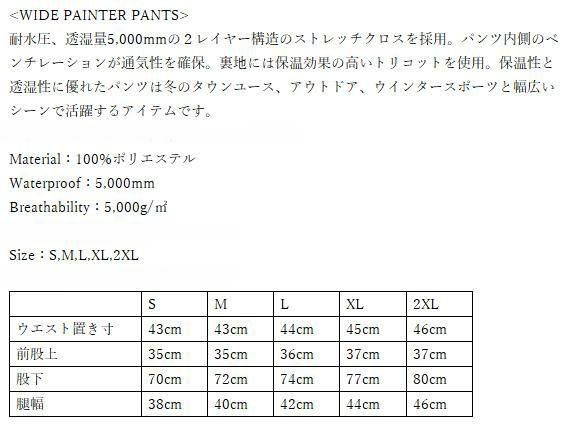 <WIDE PAINTER PANTS>
耐水圧、透湿量5,000mmの2レイヤー構造のストレッチクロスを採用。パンツ内側のベンチレーションが通気性を確保。裏地には保温効果の高いトリコットを使用。保温性と透湿性に優れたパンツは冬のタウンユース、アウトドア、ウインタースポーツと幅広いシーンで活躍するアイテムです。

Material：100%ポリエステル
Waterproof：5,000mm
Breathability：5,000g/㎡

Size：S,M,L,XL,2XL

| | S | M | L | XL | 2XL |
|---|---|---|---|---|---|
| ウエスト置き寸 | 43cm | 43cm | 44cm | 45cm | 46cm |
| 前股上 | 35cm | 35cm | 36cm | 37cm | 37cm |
| 股下 | 70cm | 72cm | 74cm | 77cm | 80cm |
| 腿幅 | 38cm | 40cm | 42cm | 44cm | 46cm |